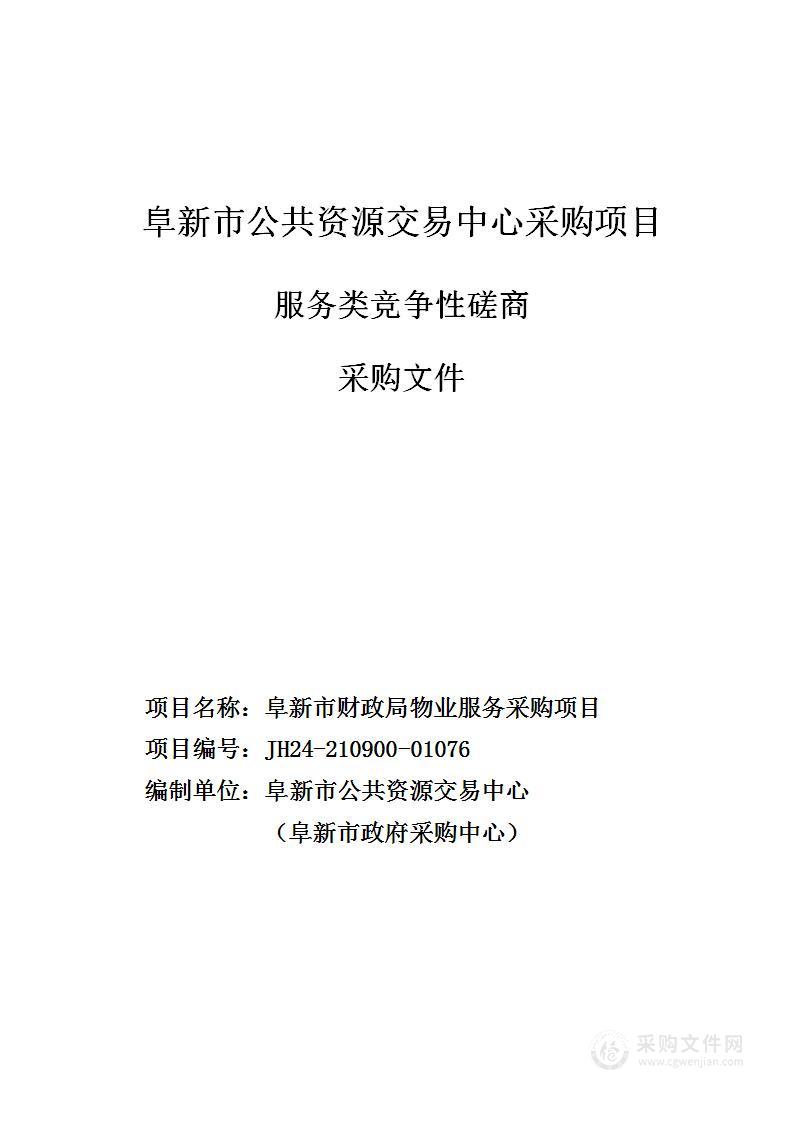 阜新市公共资源交易中心采购项目

服务类竞争性磋商

采购文件

项目名称：阜新市财政局物业服务采购项目

项目编号：JH24-210900-01076

编制单位：阜新市公共资源交易中心

（阜新市政府采购中心）

采购文件网
www.cgwenjian.com